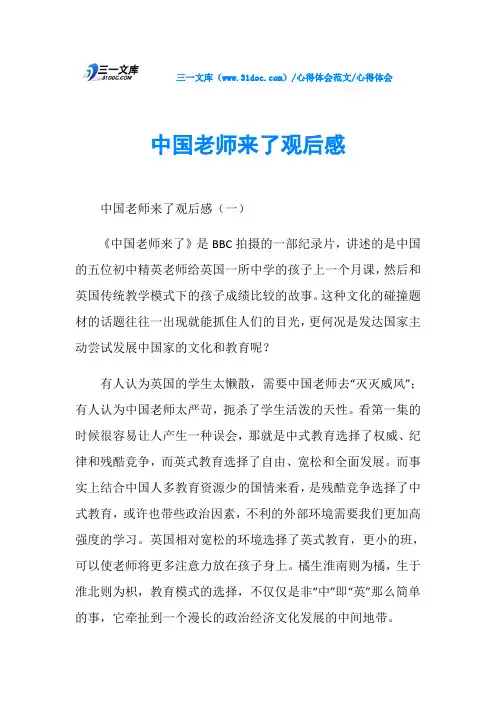 三一文库
31DOC.COM

三一文库（www.31doc.com）/心得体会范文/心得体会

中国老师来了观后感

中国老师来了观后感（一）

《中国老师来了》是BBC拍摄的一部纪录片，讲述的是中国的五位初中精英老师给英国一所中学的孩子上一个月课，然后和英国传统教学模式下的孩子成绩比较的故事。这种文化的碰撞题材的话题往往一出现就能抓住人们的目光，更何况是发达国家主动尝试发展中国家的文化和教育呢？

有人认为英国的学生太懒散，需要中国老师去“灭灭威风”；有人认为中国老师太严苛，扼杀了学生活泼的天性。看第一集的时候很容易让人产生一种误会，那就是中式教育选择了权威、纪律和残酷竞争，而英式教育选择了自由、宽松和全面发展。而事实上结合中国人多教育资源少的国情来看，是残酷竞争选择了中式教育，或许也带些政治因素，不利的外部环境需要我们更加高强度的学习。英国相对宽松的环境选择了英式教育，更小的班，可以使老师将更多注意力放在孩子身上。橘生淮南则为橘，生于淮北则为枳，教育模式的选择，不仅仅是非“中”即“英”那么简单的事，它牵扯到一个漫长的政治经济文化发展的中间地带。